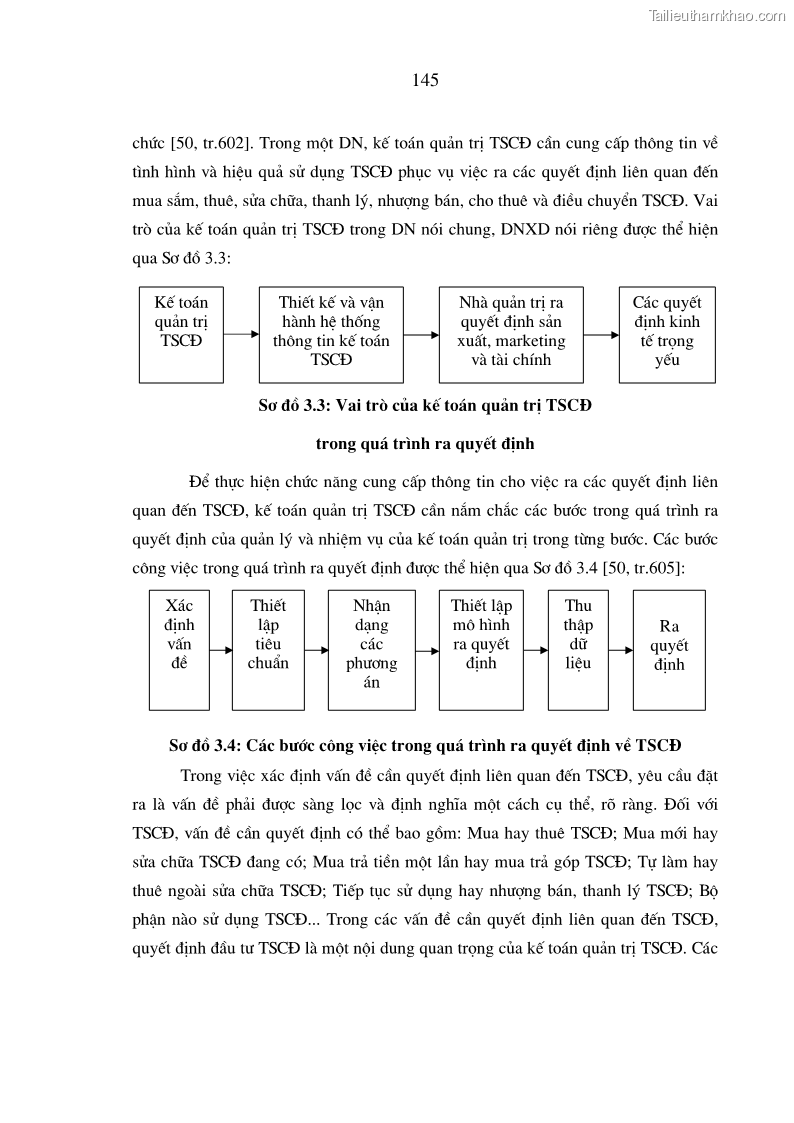 Tailieuthamkhao.com

145

chức [50, tr.602]. Trong một DN, kế toán quản trị TSCĐ cần cung cấp thông tin về tình hình và hiệu quả sử dụng TSCĐ phục vụ việc ra các quyết định liên quan đến mua sắm, thuê, sửa chữa, thanh lý, nhượng bán, cho thuê và điều chuyển TSCĐ. Vai trò của kế toán quản trị TSCĐ trong DN nói chung, DNXD nói riêng được thể hiện qua Sơ đồ 3.3:

Kế toán quản trị TSCĐ

Thiết kế và vận hành hệ thống thông tin kế toán TSCĐ

Nhà quản trị ra quyết định sản xuất, marketing và tài chính

Các quyết định kinh tế trọng yếu

Sơ đồ 3.3: Vai trò của kế toán quản trị TSCĐ trong quá trình ra quyết định

Để thực hiện chức năng cung cấp thông tin cho việc ra các quyết định liên quan đến TSCĐ, kế toán quản trị TSCĐ cần nắm chắc các bước trong quá trình ra quyết định của quản lý và nhiệm vụ của kế toán quản trị trong từng bước. Các bước công việc trong quá trình ra quyết định được thể hiện qua Sơ đồ 3.4 [50, tr.605]:

Xác định vấn đề

Thiết lập tiêu chuẩn

Nhận dạng các phương án

Thiết lập mô hình ra quyết định

Thu thập dữ liệu

Ra quyết định

Sơ đồ 3.4: Các bước công việc trong quá trình ra quyết định về TSCĐ

Trong việc xác định vấn đề cần quyết định liên quan đến TSCĐ, yêu cầu đặt ra là vấn đề phải được sàng lọc và định nghĩa một cách cụ thể, rõ ràng. Đối với TSCĐ, vấn đề cần quyết định có thể bao gồm: Mua hay thuê TSCĐ; Mua mới hay sửa chữa TSCĐ đang có; Mua trả tiền một lần hay mua trả góp TSCĐ; Tự làm hay thuê ngoài sửa chữa TSCĐ; Tiếp tục sử dụng hay nhượng bán, thanh lý TSCĐ; Bộ phận nào sử dụng TSCĐ... Trong các vấn đề cần quyết định liên quan đến TSCĐ, quyết định đầu tư TSCĐ là một nội dung quan trọng của kế toán quản trị TSCĐ. Các